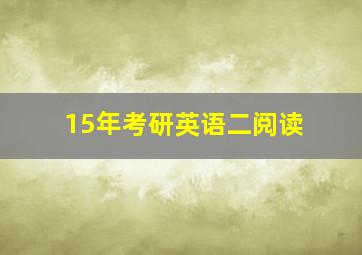 15年考研英语二阅读